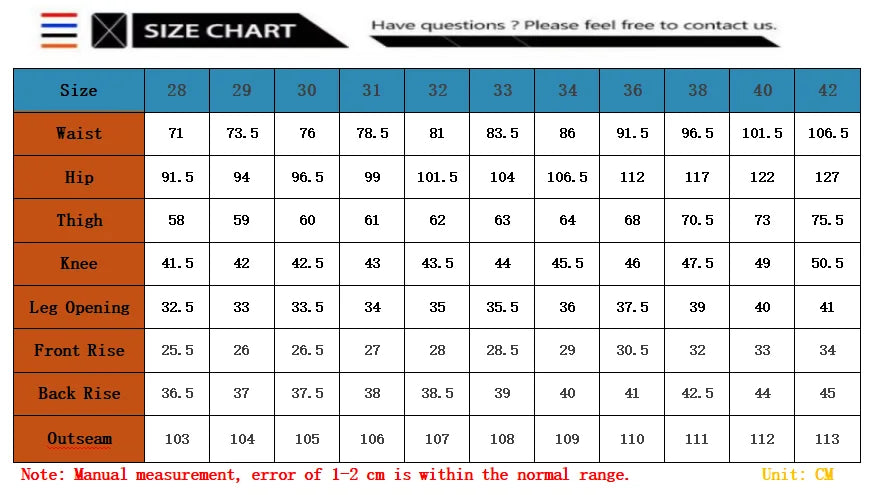 SIZE CHART

Have questions ? Please feel free to contact us.

| Size | 28 | 29 | 30 | 31 | 32 | 33 | 34 | 36 | 38 | 40 | 42 |
|---|---|---|---|---|---|---|---|---|---|---|---|
| Waist | 71 | 73.5 | 76 | 78.5 | 81 | 83.5 | 86 | 91.5 | 96.5 | 101.5 | 106.5 |
| Hip | 91.5 | 94 | 96.5 | 99 | 101.5 | 104 | 106.5 | 112 | 117 | 122 | 127 |
| Thigh | 58 | 59 | 60 | 61 | 62 | 63 | 64 | 68 | 70.5 | 73 | 75.5 |
| Knee | 41.5 | 42 | 42.5 | 43 | 43.5 | 44 | 45.5 | 46 | 47.5 | 49 | 50.5 |
| Leg Opening | 32.5 | 33 | 33.5 | 34 | 35 | 35.5 | 36 | 37.5 | 39 | 40 | 41 |
| Front Rise | 25.5 | 26 | 26.5 | 27 | 28 | 28.5 | 29 | 30.5 | 32 | 33 | 34 |
| Back Rise | 36.5 | 37 | 37.5 | 38 | 38.5 | 39 | 40 | 41 | 42.5 | 44 | 45 |
| Outseam | 103 | 104 | 105 | 106 | 107 | 108 | 109 | 110 | 111 | 112 | 113 |

Note: Manual measurement, error of 1-2 cm is within the normal range.

Unit: CM